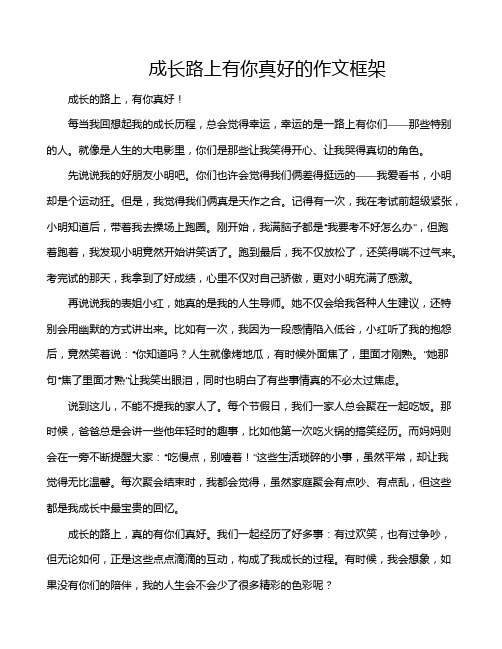 成长路上有你真好的作文框架

成长的路上，有你真好！

每当我回想起我的成长历程，总会觉得幸运，幸运的是一路上有你们——那些特别的人。就像是人生的大电影里，你们是那些让我笑得开心、让我哭得真切的角色。

先说说我的好朋友小明吧。你们也许会觉得我们俩差得挺远的——我爱看书，小明却是个运动狂。但是，我觉得我们俩真是天作之合。记得有一次，我在考试前超级紧张，小明知道后，带着我去操场上跑圈。刚开始，我满脑子都是“我要考不好怎么办”，但跑着跑着，我发现小明竟然开始讲笑话了。跑到最后，我不仅放松了，还笑得喘不过气来。考完试的那天，我拿到了好成绩，心里不仅对自己骄傲，更对小明充满了感激。

再说说我的表姐小红，她真的是我的人生导师。她不仅会给我各种人生建议，还特别会用幽默的方式讲出来。比如有一次，我因为一段感情陷入低谷，小红听了我的抱怨后，竟然笑着说：“你知道吗？人生就像烤地瓜，有时候外面焦了，里面才刚熟。”她那句“焦了里面才熟”让我笑出眼泪，同时也明白了有些事情真的不必太过焦虑。

说到这儿，不能不提我的家人了。每个节假日，我们一家人总会聚在一起吃饭。那时候，爸爸总是会讲一些他年轻时的趣事，比如他第一次吃火锅的搞笑经历。而妈妈则会在一旁不断提醒大家：“吃慢点，别噎着！”这些生活琐碎的小事，虽然平常，却让我觉得无比温馨。每次聚会结束时，我都会觉得，虽然家庭聚会有点吵、有点乱，但这些都是我成长中最宝贵的回忆。

成长的路上，真的有你们真好。我们一起经历了好多事：有过欢笑，也有过争吵，但无论如何，正是这些点点滴滴的互动，构成了我成长的过程。有时候，我会想象，如果没有你们的陪伴，我的人生会不会少了很多精彩的色彩呢？